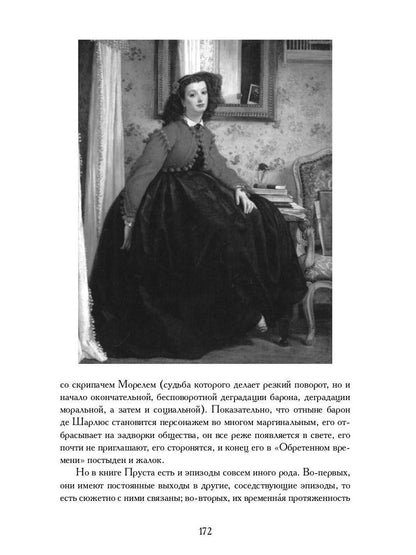 со скрипачем Морелем (судьба которого делает резкий поворот, но и начало окончательной, бесповоротной деградации барона, деградации моральной, а затем и социальной). Показательно, что отныне барон де Шарлюс становится персонажем во многом маргинальным, его отбрасывает на задворки общества, он все реже появляется в свете, его почти не приглашают, его сторонятся, и конец его в «Обретенном времени» постыден и жалок.

Но в книге Пруста есть и эпизоды совсем иного рода. Во-первых, они имеют постоянные выходы в другие, соседствующие эпизоды, то есть сюжетно с ними связаны; во-вторых, их временна́я протяженность

172